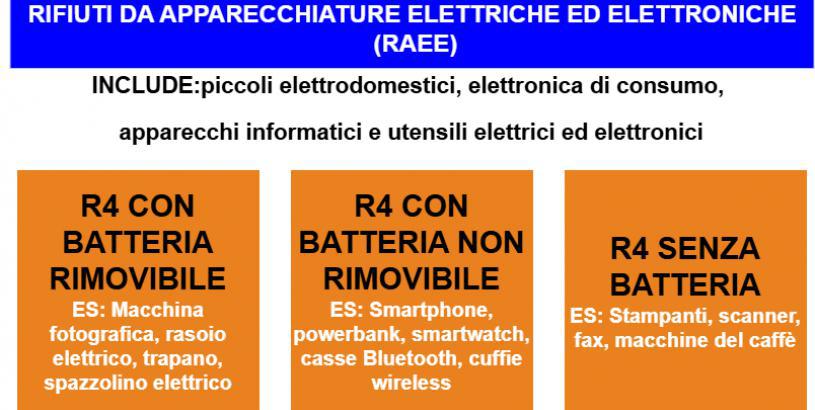 RIFIUTI DA APPARECCHIATURE ELETTRICHE ED ELETTRONICHE (RAEE)

INCLUDE:piccoli elettrodomestici, elettronica di consumo, apparecchi informatici e utensili elettrici ed elettronici

R4 CON BATTERIA RIMOVIBILE
ES: Macchina fotografica, rasoio elettrico, trapano, spazzolino elettrico

R4 CON BATTERIA NON RIMOVIBILE
ES: Smartphone, powerbank, smartwatch, casse Bluetooth, cuffie wireless

R4 SENZA BATTERIA
ES: Stampanti, scanner, fax, macchine del caffè